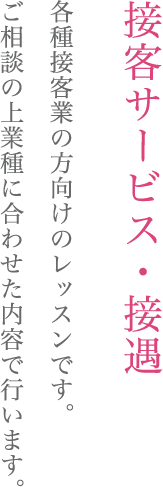 接客サービス・接遇

各種接客業の方向けのレッスンです。
ご相談の上業種に合わせた内容で行います。